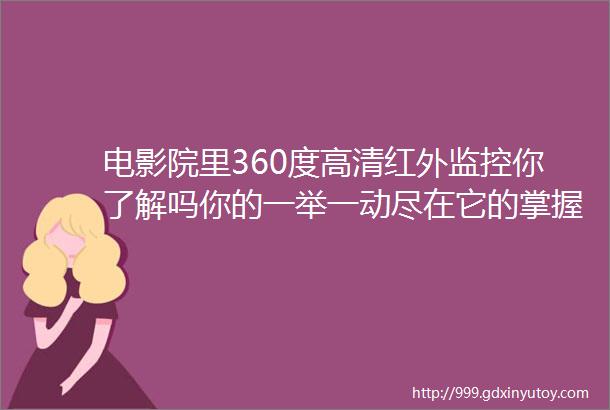 电影院里360度高清红外监控你了解吗你的一举一动尽在它的掌握

http://999.gdxinyutoy.com